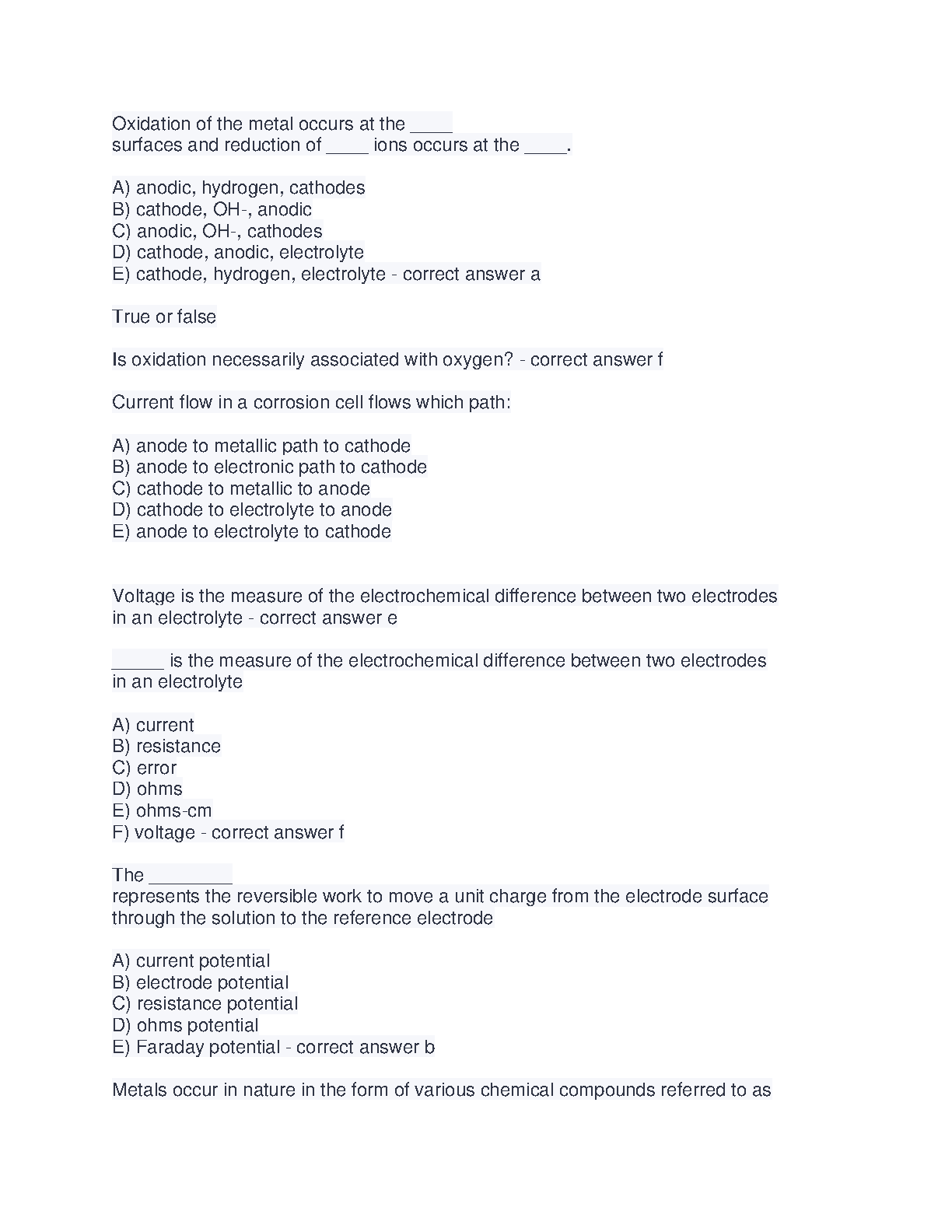 Oxidation of the metal occurs at the ____ surfaces and reduction of ____ ions occurs at the ____.

A) anodic, hydrogen, cathodes
B) cathode, OH-, anodic
C) anodic, OH-, cathodes
D) cathode, anodic, electrolyte
E) cathode, hydrogen, electrolyte - correct answer a

True or false

Is oxidation necessarily associated with oxygen? - correct answer f

Current flow in a corrosion cell flows which path:

A) anode to metallic path to cathode
B) anode to electronic path to cathode
C) cathode to metallic to anode
D) cathode to electrolyte to anode
E) anode to electrolyte to cathode

Voltage is the measure of the electrochemical difference between two electrodes in an electrolyte - correct answer e

_____ is the measure of the electrochemical difference between two electrodes in an electrolyte

A) current
B) resistance
C) error
D) ohms
E) ohms-cm
F) voltage - correct answer f

The ________ represents the reversible work to move a unit charge from the electrode surface through the solution to the reference electrode

A) current potential
B) electrode potential
C) resistance potential
D) ohms potential
E) Faraday potential - correct answer b

Metals occur in nature in the form of various chemical compounds referred to as